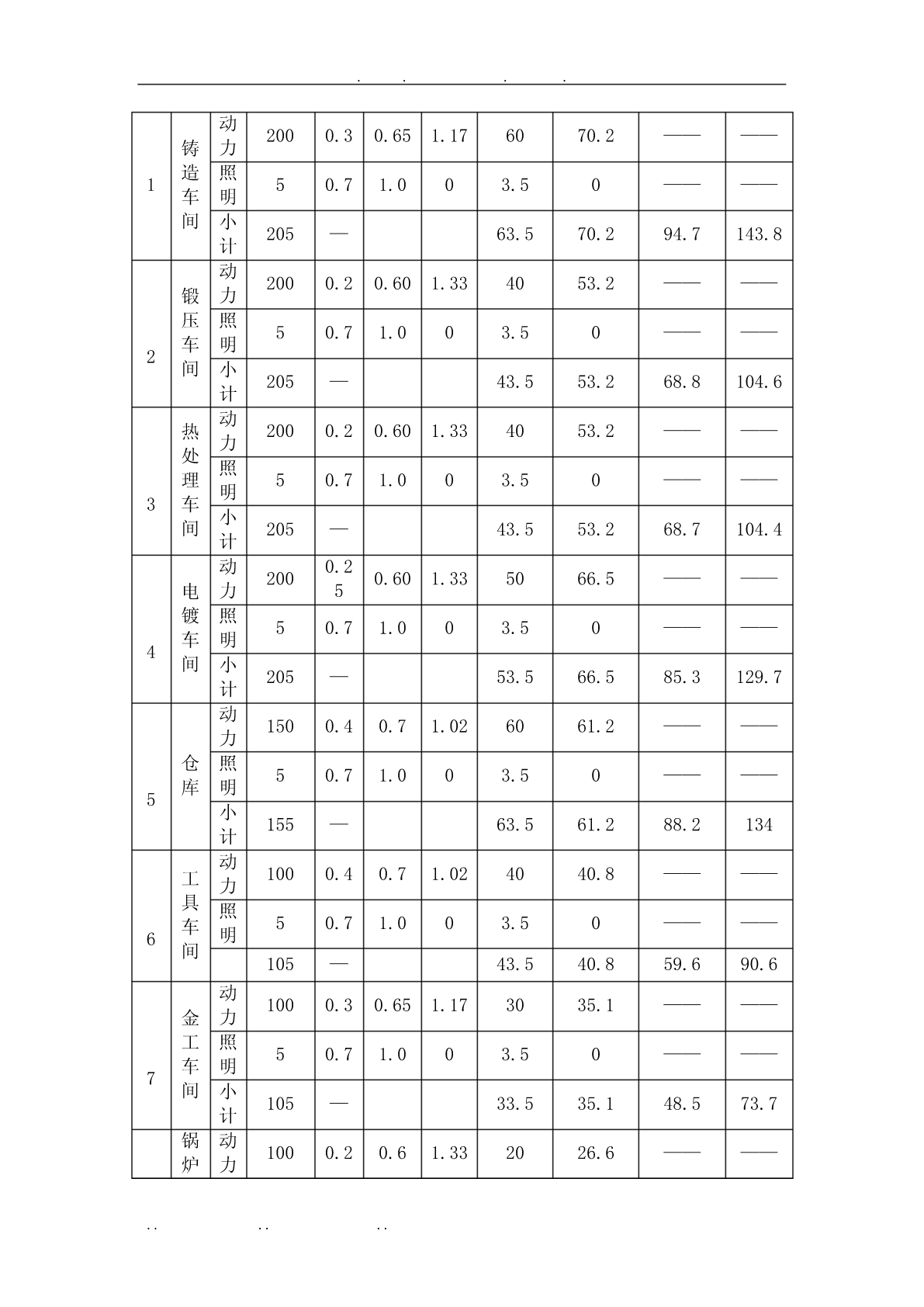 . . . .

| 1 | 铸造车间 | 动力 | 200 | 0.3 | 0.65 | 1.17 | 60 | 70.2 | —— | —— |
|---|---|---|---|---|---|---|---|---|---|---|
| | | 照明 | 5 | 0.7 | 1.0 | 0 | 3.5 | 0 | —— | —— |
| | | 小计 | 205 | — | | | 63.5 | 70.2 | 94.7 | 143.8 |
| 2 | 锻压车间 | 动力 | 200 | 0.2 | 0.60 | 1.33 | 40 | 53.2 | —— | —— |
| | | 照明 | 5 | 0.7 | 1.0 | 0 | 3.5 | 0 | —— | —— |
| | | 小计 | 205 | — | | | 43.5 | 53.2 | 68.8 | 104.6 |
| 3 | 热处理车间 | 动力 | 200 | 0.2 | 0.60 | 1.33 | 40 | 53.2 | —— | —— |
| | | 照明 | 5 | 0.7 | 1.0 | 0 | 3.5 | 0 | —— | —— |
| | | 小计 | 205 | — | | | 43.5 | 53.2 | 68.7 | 104.4 |
| 4 | 电镀车间 | 动力 | 200 | 0.25 | 0.60 | 1.33 | 50 | 66.5 | —— | —— |
| | | 照明 | 5 | 0.7 | 1.0 | 0 | 3.5 | 0 | —— | —— |
| | | 小计 | 205 | — | | | 53.5 | 66.5 | 85.3 | 129.7 |
| 5 | 仓库 | 动力 | 150 | 0.4 | 0.7 | 1.02 | 60 | 61.2 | —— | —— |
| | | 照明 | 5 | 0.7 | 1.0 | 0 | 3.5 | 0 | —— | —— |
| | | 小计 | 155 | — | | | 63.5 | 61.2 | 88.2 | 134 |
| 6 | 工具车间 | 动力 | 100 | 0.4 | 0.7 | 1.02 | 40 | 40.8 | —— | —— |
| | | 照明 | 5 | 0.7 | 1.0 | 0 | 3.5 | 0 | —— | —— |
| | | | 105 | — | | | 43.5 | 40.8 | 59.6 | 90.6 |
| 7 | 金工车间 | 动力 | 100 | 0.3 | 0.65 | 1.17 | 30 | 35.1 | —— | —— |
| | | 照明 | 5 | 0.7 | 1.0 | 0 | 3.5 | 0 | —— | —— |
| | | 小计 | 105 | — | | | 33.5 | 35.1 | 48.5 | 73.7 |
| | 锅炉 | 动力 | 100 | 0.2 | 0.6 | 1.33 | 20 | 26.6 | —— | —— |

.. .. ..